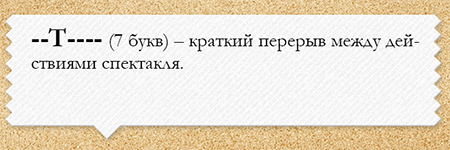 --Т---- (7 букв) – краткий перерыв между действиями спектакля.